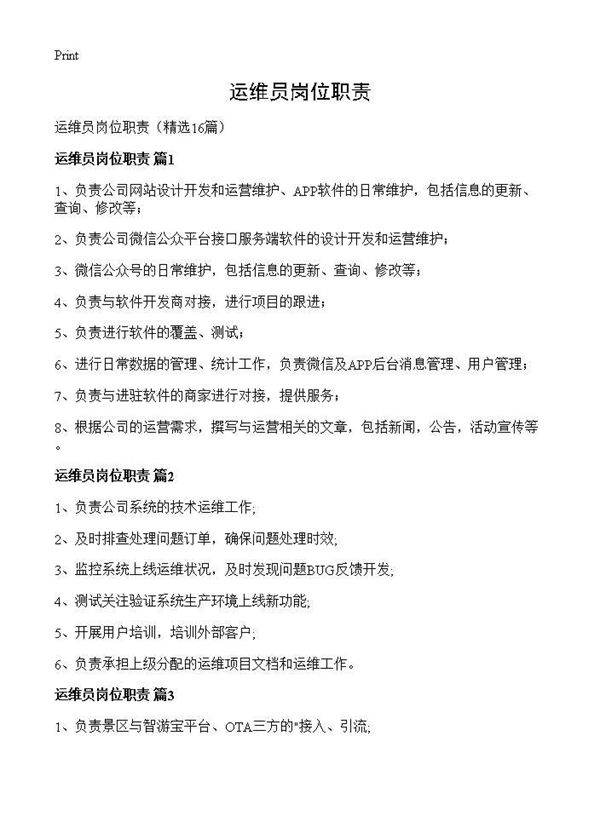 Print

运维员岗位职责

运维员岗位职责（精选16篇）

运维员岗位职责 篇1

1、负责公司网站设计开发和运营维护、APP软件的日常维护，包括信息的更新、查询、修改等；

2、负责公司微信公众平台接口服务端软件的设计开发和运营维护；

3、微信公众号的日常维护，包括信息的更新、查询、修改等；

4、负责与软件开发商对接，进行项目的跟进；

5、负责进行软件的覆盖、测试；

6、进行日常数据的管理、统计工作，负责微信及APP后台消息管理、用户管理；

7、负责与进驻软件的商家进行对接，提供服务；

8、根据公司的运营需求，撰写与运营相关的文章，包括新闻，公告，活动宣传等。

运维员岗位职责 篇2

1、负责公司系统的技术运维工作;

2、及时排查处理问题订单，确保问题处理时效;

3、监控系统上线运维状况，及时发现问题BUG反馈开发;

4、测试关注验证系统生产环境上线新功能;

5、开展用户培训，培训外部客户;

6、负责承担上级分配的运维项目文档和运维工作。

运维员岗位职责 篇3

1、负责景区与智游宝平台、OTA三方的"接入、引流;